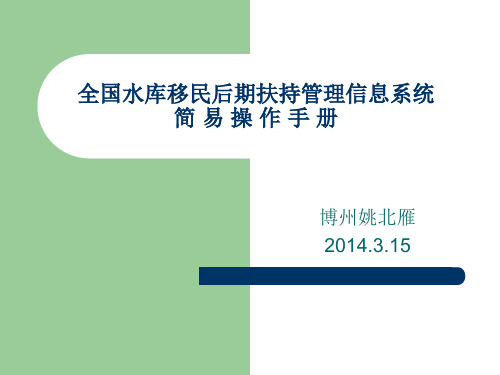 全国水库移民后期扶持管理信息系统
简 易 操 作 手 册

博州姚北雁
2014.3.15